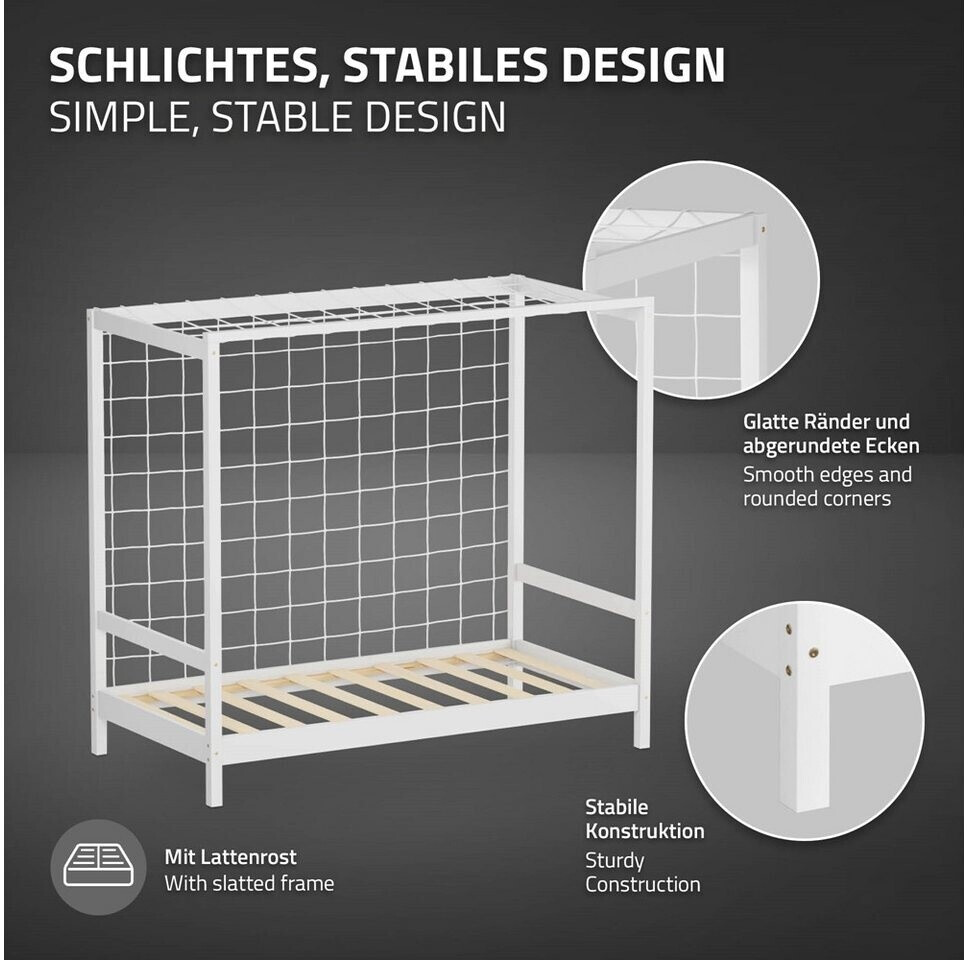 SCHLICHTES, STABILES DESIGN
SIMPLE, STABLE DESIGN

Glatte Ränder und abgerundete Ecken
Smooth edges and rounded corners

Stabile Konstruktion
Sturdy Construction

Mit Lattenrost
With slatted frame